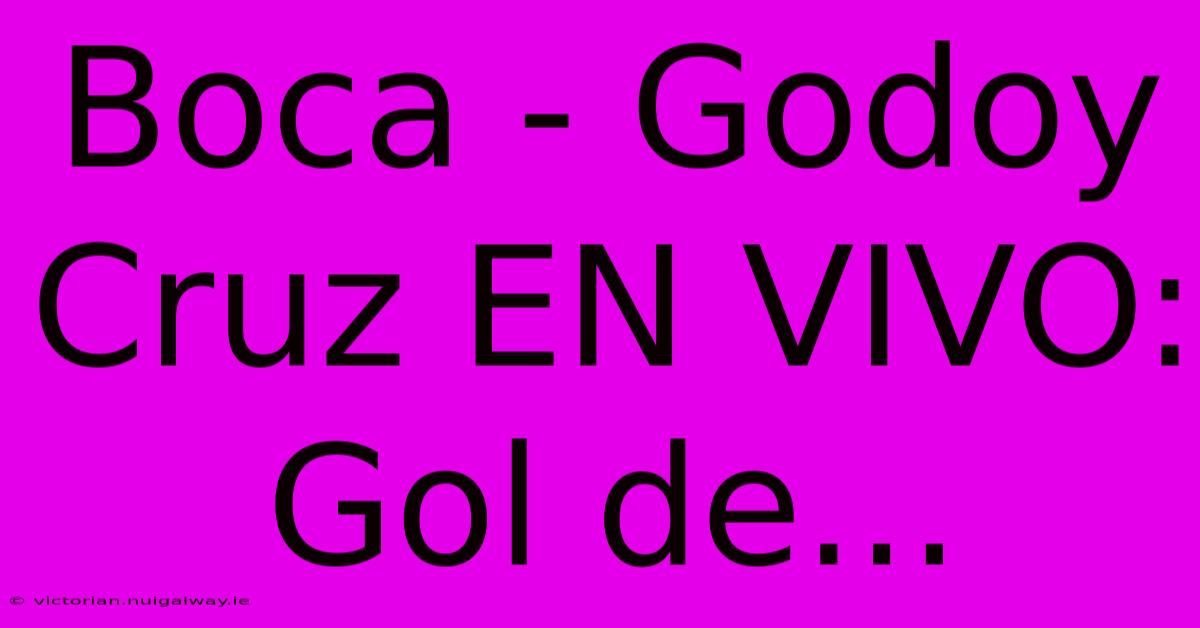 Boca - Godoy Cruz EN VIVO: Gol de...

© victorian.nuigalway.ie